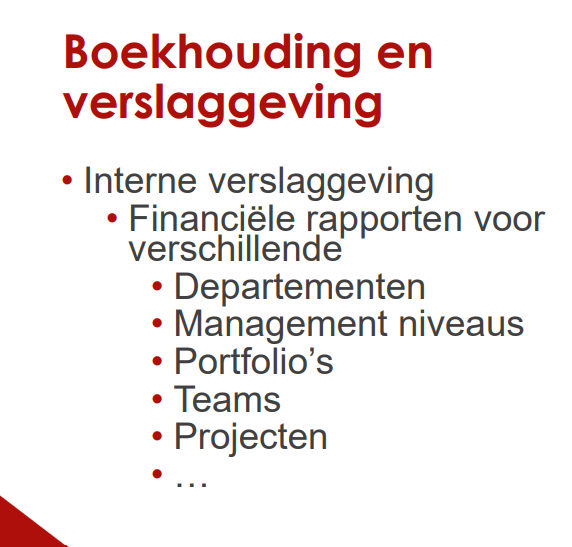 Boekhouding en verslaggeving

• Interne verslaggeving
  • Financiële rapporten voor verschillende
    • Departementen
    • Management niveaus
    • Portfolio’s
    • Teams
    • Projecten
    • …